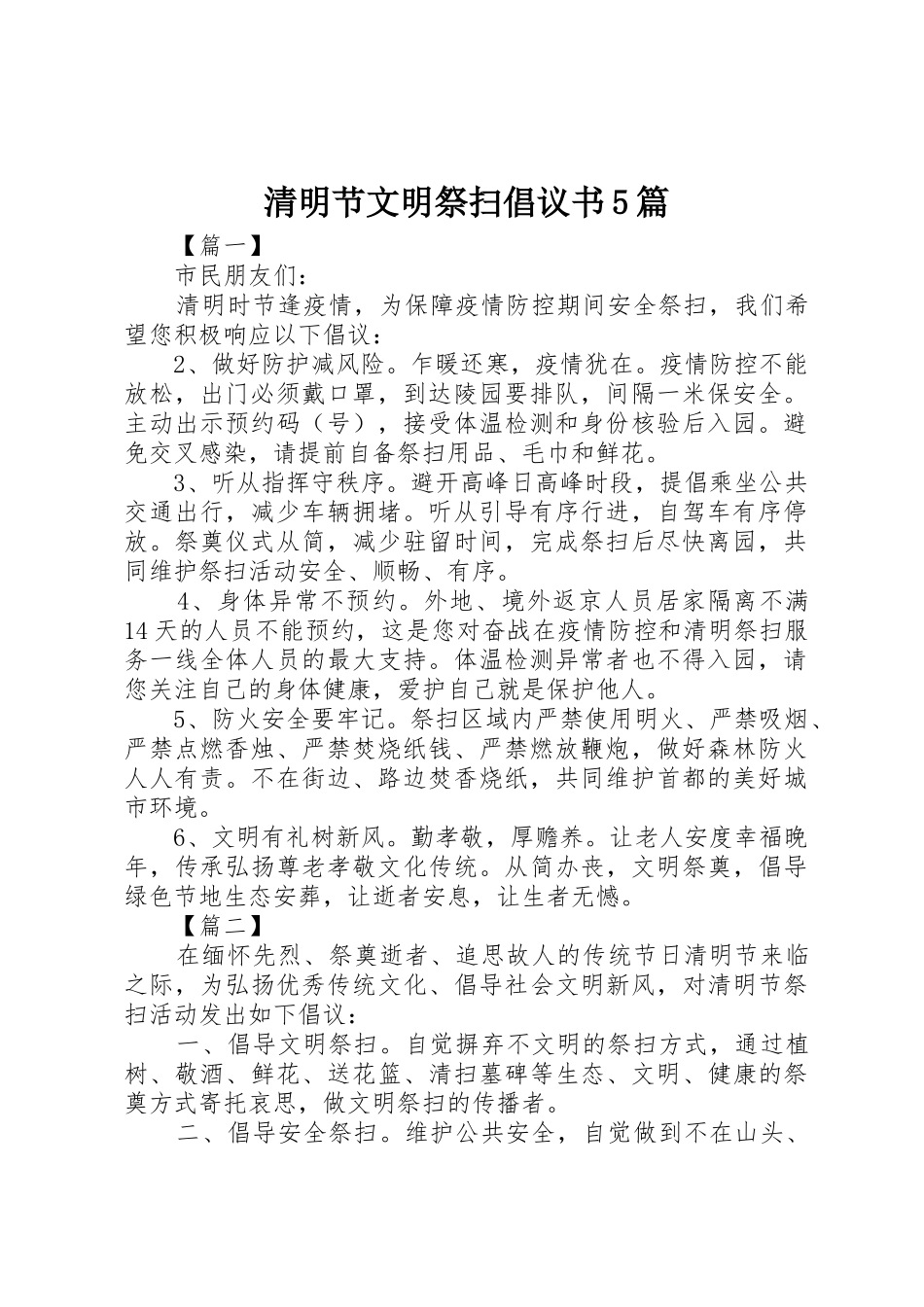 清明节文明祭扫倡议书5篇

【篇一】

市民朋友们：

清明时节逢疫情，为保障疫情防控期间安全祭扫，我们希望您积极响应以下倡议：

2、做好防护减风险。乍暖还寒，疫情犹在。疫情防控不能放松，出门必须戴口罩，到达陵园要排队，间隔一米保安全。主动出示预约码（号），接受体温检测和身份核验后入园。避免交叉感染，请提前自备祭扫用品、毛巾和鲜花。

3、听从指挥守秩序。避开高峰日高峰时段，提倡乘坐公共交通出行，减少车辆拥堵。听从引导有序行进，自驾车有序停放。祭奠仪式从简，减少驻留时间，完成祭扫后尽快离园，共同维护祭扫活动安全、顺畅、有序。

4、身体异常不预约。外地、境外返京人员居家隔离不满14天的人员不能预约，这是您对奋战在疫情防控和清明祭扫服务一线全体人员的最大支持。体温检测异常者也不得入园，请您关注自己的身体健康，爱护自己就是保护他人。

5、防火安全要牢记。祭扫区域内严禁使用明火、严禁吸烟、严禁点燃香烛、严禁焚烧纸钱、严禁燃放鞭炮，做好森林防火人人有责。不在街边、路边焚香烧纸，共同维护首都的美好城市环境。

6、文明有礼树新风。勤孝敬，厚赡养。让老人安度幸福晚年，传承弘扬尊老孝敬文化传统。从简办丧，文明祭奠，倡导绿色节地生态安葬，让逝者安息，让生者无憾。

【篇二】

在缅怀先烈、祭奠逝者、追思故人的传统节日清明节来临之际，为弘扬优秀传统文化、倡导社会文明新风，对清明节祭扫活动发出如下倡议：

一、倡导文明祭扫。自觉摒弃不文明的祭扫方式，通过植树、敬酒、鲜花、送花篮、清扫墓碑等生态、文明、健康的祭奠方式寄托哀思，做文明祭扫的传播者。

二、倡导安全祭扫。维护公共安全，自觉做到不在山头、